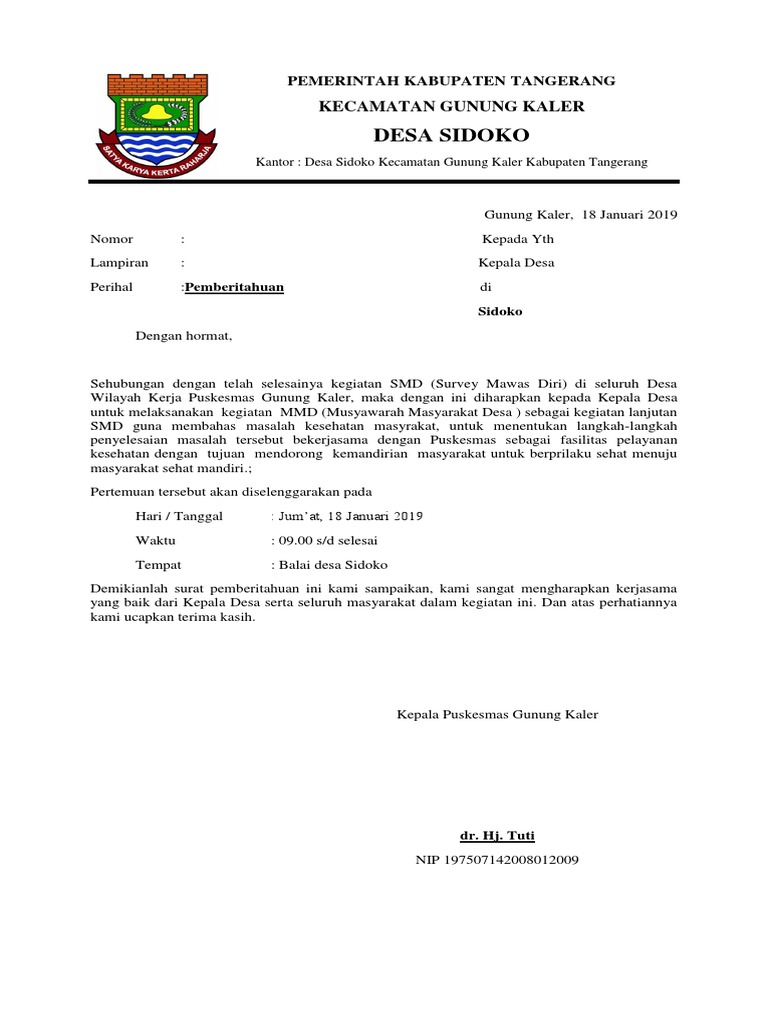 SATYA KARYA KERTA RAHARJA

PEMERINTAH KABUPATEN TANGERANG
KECAMATAN GUNUNG KALER
DESA SIDOKO
Kantor : Desa Sidoko Kecamatan Gunung Kaler Kabupaten Tangerang

Gunung Kaler, 18 Januari 2019

Nomor :
Lampiran :
Perihal :Pemberitahuan

Kepada Yth
Kepala Desa
di
Sidoko

Dengan hormat,

Sehubungan dengan telah selesainya kegiatan SMD (Survey Mawas Diri) di seluruh Desa Wilayah Kerja Puskesmas Gunung Kaler, maka dengan ini diharapkan kepada Kepala Desa untuk melaksanakan kegiatan MMD (Musyawarah Masyarakat Desa ) sebagai kegiatan lanjutan SMD guna membahas masalah kesehatan masyrakat, untuk menentukan langkah-langkah penyelesaian masalah tersebut bekerjasama dengan Puskesmas sebagai fasilitas pelayanan kesehatan dengan tujuan mendorong kemandirian masyarakat untuk berprilaku sehat menuju masyarakat sehat mandiri.;

Pertemuan tersebut akan diselenggarakan pada

Hari / Tanggal : Jum'at, 18 Januari 2019
Waktu : 09.00 s/d selesai
Tempat : Balai desa Sidoko

Demikianlah surat pemberitahuan ini kami sampaikan, kami sangat mengharapkan kerjasama yang baik dari Kepala Desa serta seluruh masyarakat dalam kegiatan ini. Dan atas perhatiannya kami ucapkan terima kasih.

Kepala Puskesmas Gunung Kaler

dr. Hj. Tuti
NIP 197507142008012009